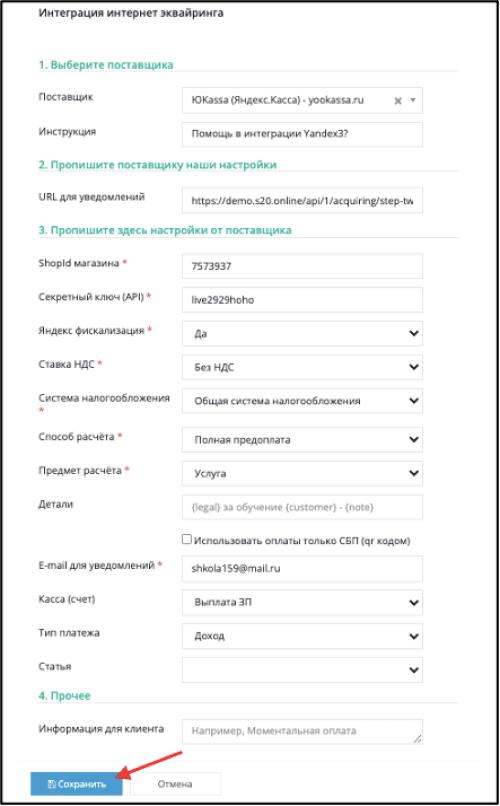 Интеграция интернет эквайринга

1. Выберите поставщика

Поставщик
ЮKassa (Яндекс.Касса) - yookassa.ru

Инструкция
Помощь в интеграции Yandex3?

2. Пропишите поставщику наши настройки

URL для уведомлений
https://demo.s20.online/api/1/acquiring/step-tw

3. Пропишите здесь настройки от поставщика

ShopId магазина *
7573937

Секретный ключ (API) *
live2929hoho

Яндекс фискализация *
Да

Ставка НДС *
Без НДС

Система налогообложения *
Общая система налогообложения

Способ расчёта *
Полная предоплата

Предмет расчёта *
Услуга

Детали
{legal} за обучение {customer} - {note}

Использовать оплаты только СБП (qr кодом)

E-mail для уведомлений *
shkola159@mail.ru

Касса (счет)
Выплата ЗП

Тип платежа
Доход

Статья

4. Прочее

Информация для клиента
Например, Моментальная оплата

Сохранить
Отмена